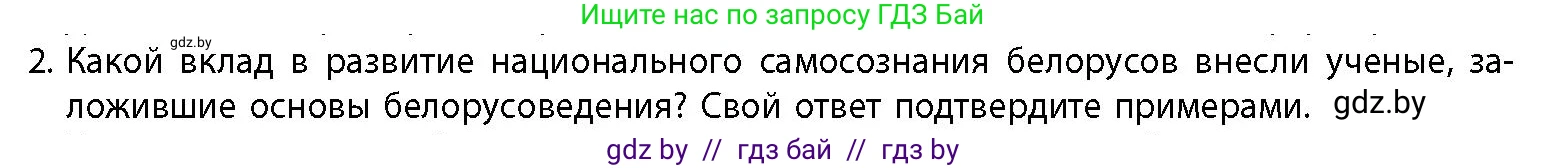 Ищите нас по запросу ГДЗ Бай

gdz.by

2. Какой вклад в развитие национального самосознания белорусов внесли ученые, заложившие основы белорусоведения? Свой ответ подтвердите примерами. gdz.by

gdz by // гдз бай // гдз by